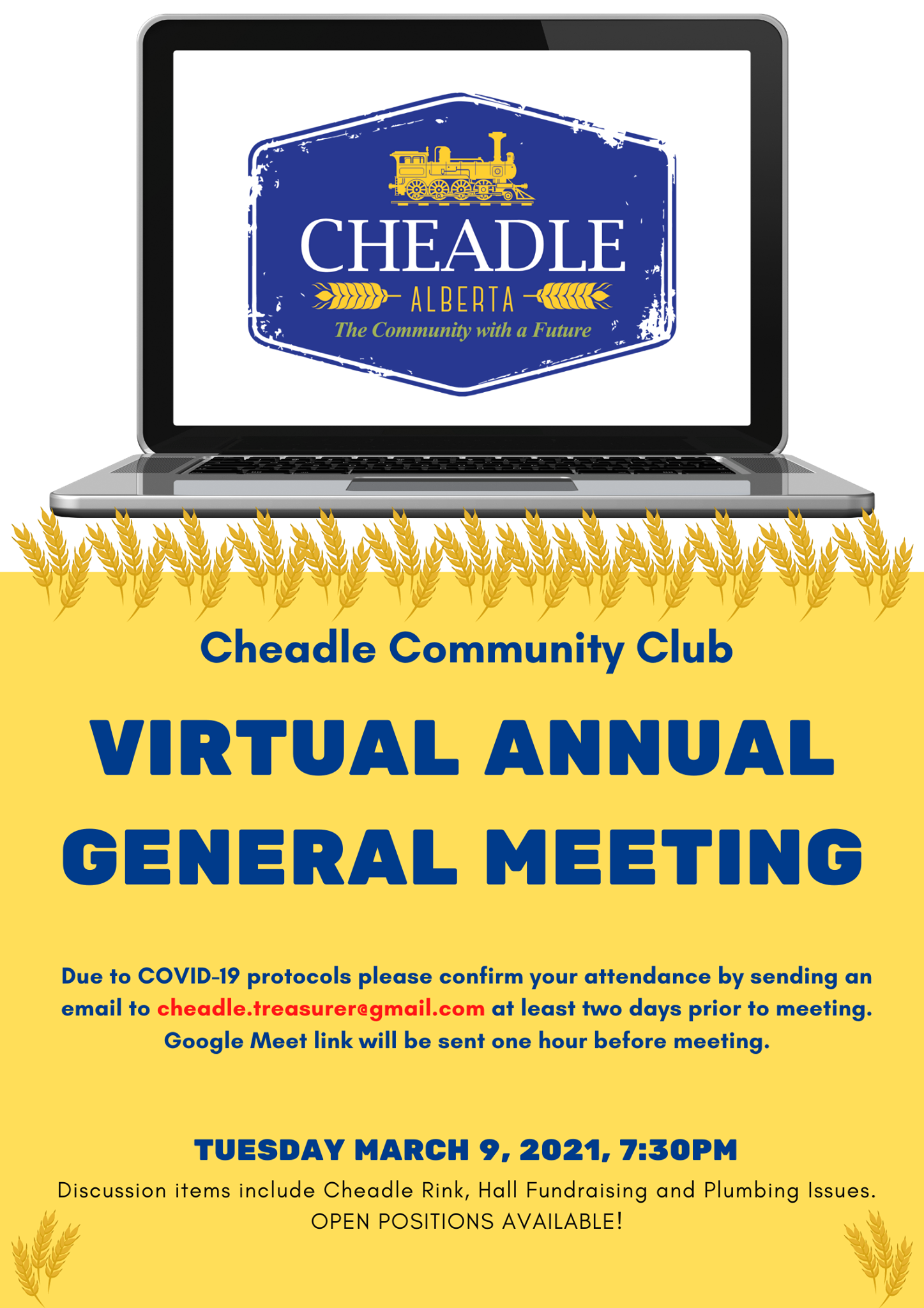 CHEADLE
ALBERTA
The Community with a Future

Cheadle Community Club

VIRTUAL ANNUAL GENERAL MEETING

Due to COVID-19 protocols please confirm your attendance by sending an email to cheadle.treasurer@gmail.com at least two days prior to meeting. Google Meet link will be sent one hour before meeting.

TUESDAY MARCH 9, 2021, 7:30PM

Discussion items include Cheadle Rink, Hall Fundraising and Plumbing Issues.
OPEN POSITIONS AVAILABLE!